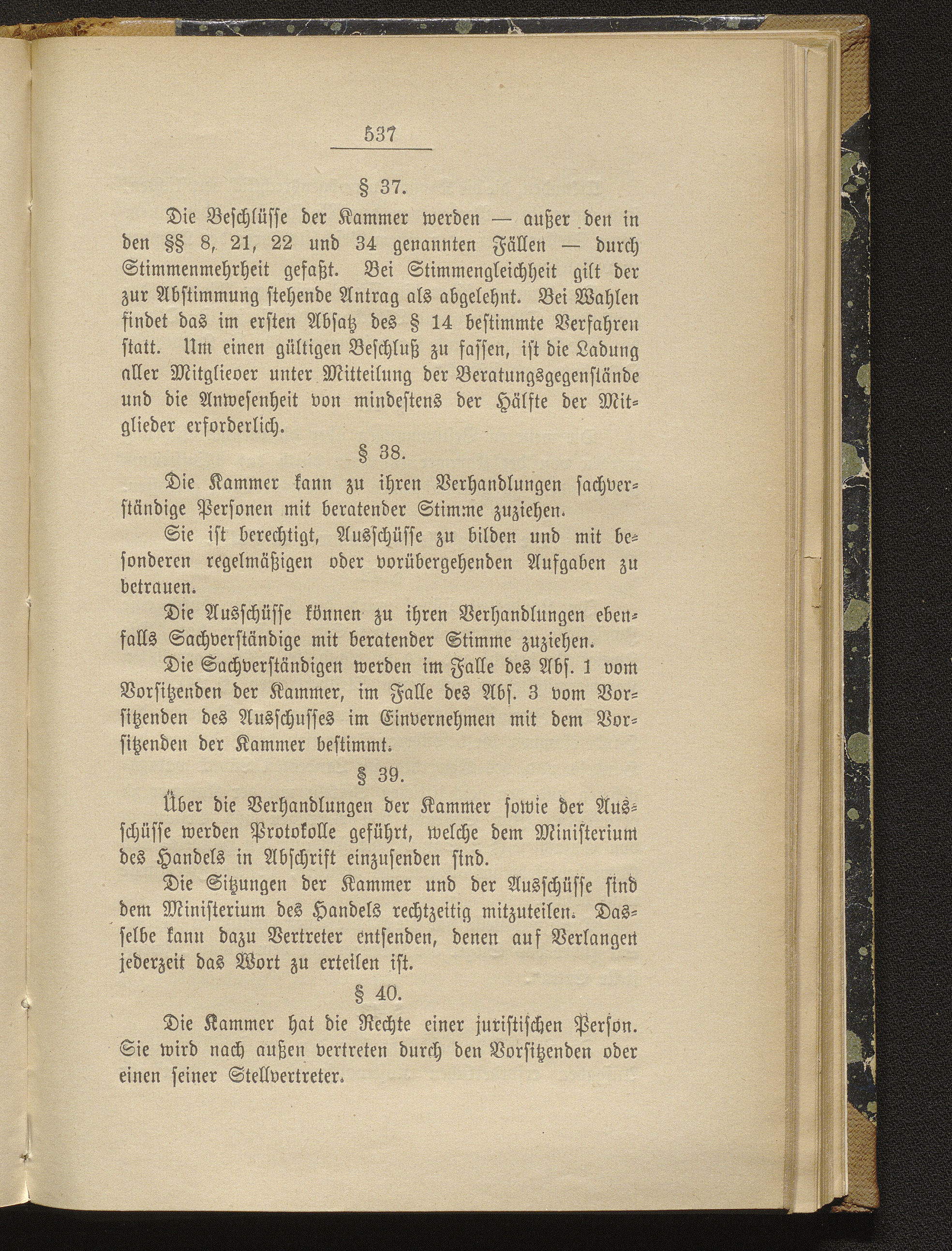 537

§ 37.

Die Beschlüsse der Kammer werden — außer den in den §§ 8, 21, 22 und 34 genannten Fällen — durch Stimmenmehrheit gefaßt. Bei Stimmengleichheit gilt der zur Abstimmung stehende Antrag als abgelehnt. Bei Wahlen findet das im ersten Absatz des § 14 bestimmte Verfahren statt. Um einen gültigen Beschluß zu fassen, ist die Ladung aller Mitglieoer unter Mitteilung der Beratungsgegenstände und die Anwesenheit von mindestens der Hälfte der Mitglieder erforderlich.

§ 38.

Die Kammer kann zu ihren Verhandlungen sachverständige Personen mit beratender Stimme zuziehen.

Sie ist berechtigt, Ausschüsse zu bilden und mit besonderen regelmäßigen oder vorübergehenden Aufgaben zu betrauen.

Die Ausschüsse können zu ihren Verhandlungen ebenfalls Sachverständige mit beratender Stimme zuziehen.

Die Sachverständigen werden im Falle des Abs. 1 vom Vorsitzenden der Kammer, im Falle des Abs. 3 vom Vorsitzenden des Ausschusses im Einvernehmen mit dem Vorsitzenden der Kammer bestimmt.

§ 39.

Über die Verhandlungen der Kammer sowie der Ausschüsse werden Protokolle geführt, welche dem Ministerium des Handels in Abschrift einzusenden sind.

Die Sitzungen der Kammer und der Ausschüsse sind dem Ministerium des Handels rechtzeitig mitzuteilen. Dasselbe kann dazu Vertreter entsenden, denen auf Verlangen jederzeit das Wort zu erteilen ist.

§ 40.

Die Kammer hat die Rechte einer juristischen Person. Sie wird nach außen vertreten durch den Vorsitzenden oder einen seiner Stellvertreter.